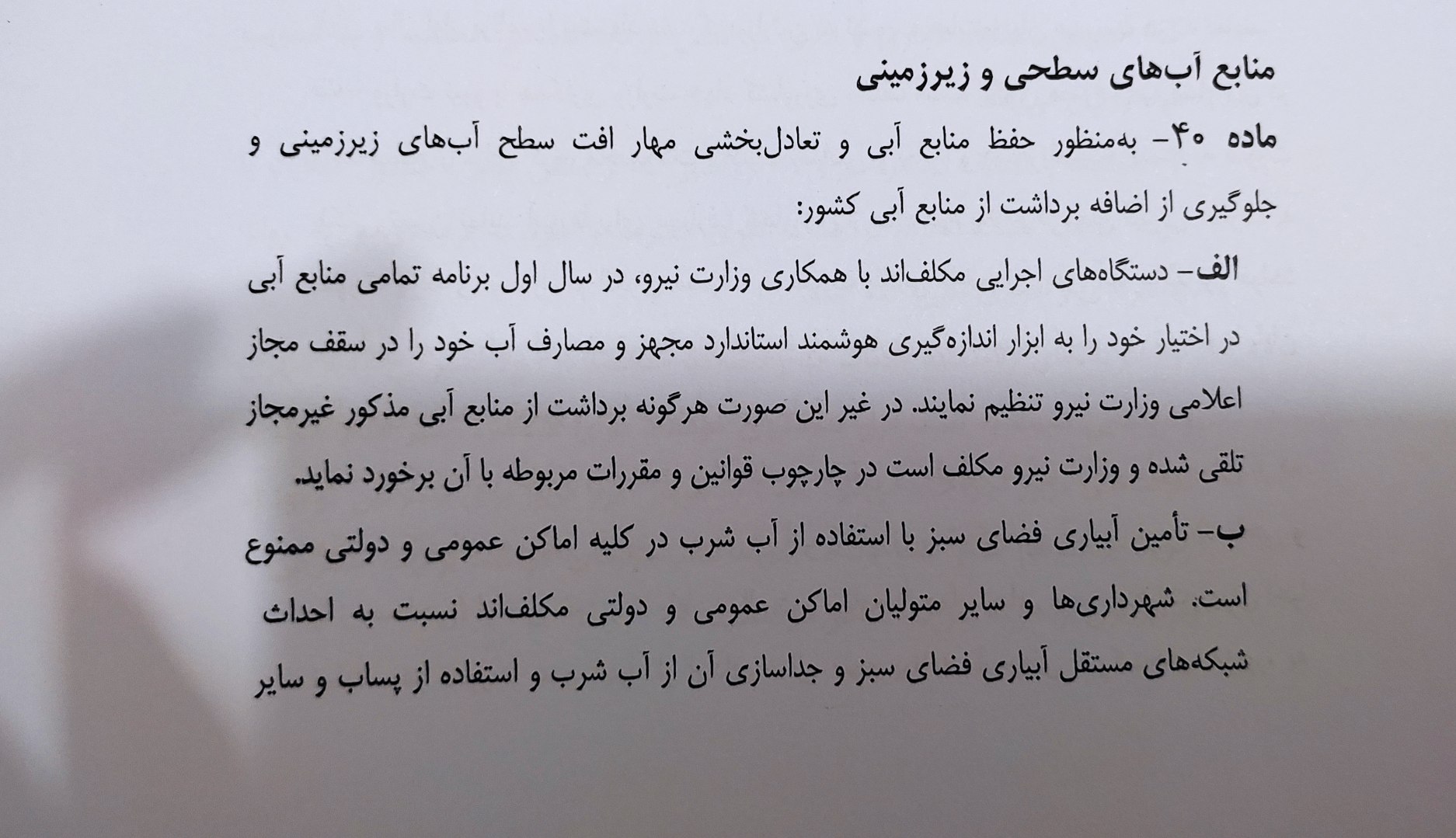 منابع آب‌های سطحی و زیرزمینی

ماده ۴۰- به‌منظور حفظ منابع آبی و تعادل‌بخشی مهار افت سطح آب‌های زیرزمینی و جلوگیری از اضافه برداشت از منابع آبی کشور:

الف- دستگاه‌های اجرایی مکلف‌اند با همکاری وزارت نیرو، در سال اول برنامه تمامی منابع آبی در اختیار خود را به ابزار اندازه‌گیری هوشمند استاندارد مجهز و مصارف آب خود را در سقف مجاز اعلامی وزارت نیرو تنظیم نمایند. در غیر این صورت هرگونه برداشت از منابع آبی مذکور غیرمجاز تلقی شده و وزارت نیرو مکلف است در چارچوب قوانین و مقررات مربوطه با آن برخورد نماید.

ب- تأمین آبیاری فضای سبز با استفاده از آب شرب در کلیه اماکن عمومی و دولتی ممنوع است. شهرداری‌ها و سایر متولیان اماکن عمومی و دولتی مکلف‌اند نسبت به احداث شبکه‌های مستقل آبیاری فضای سبز و جداسازی آن از آب شرب و استفاده از پساب و سایر